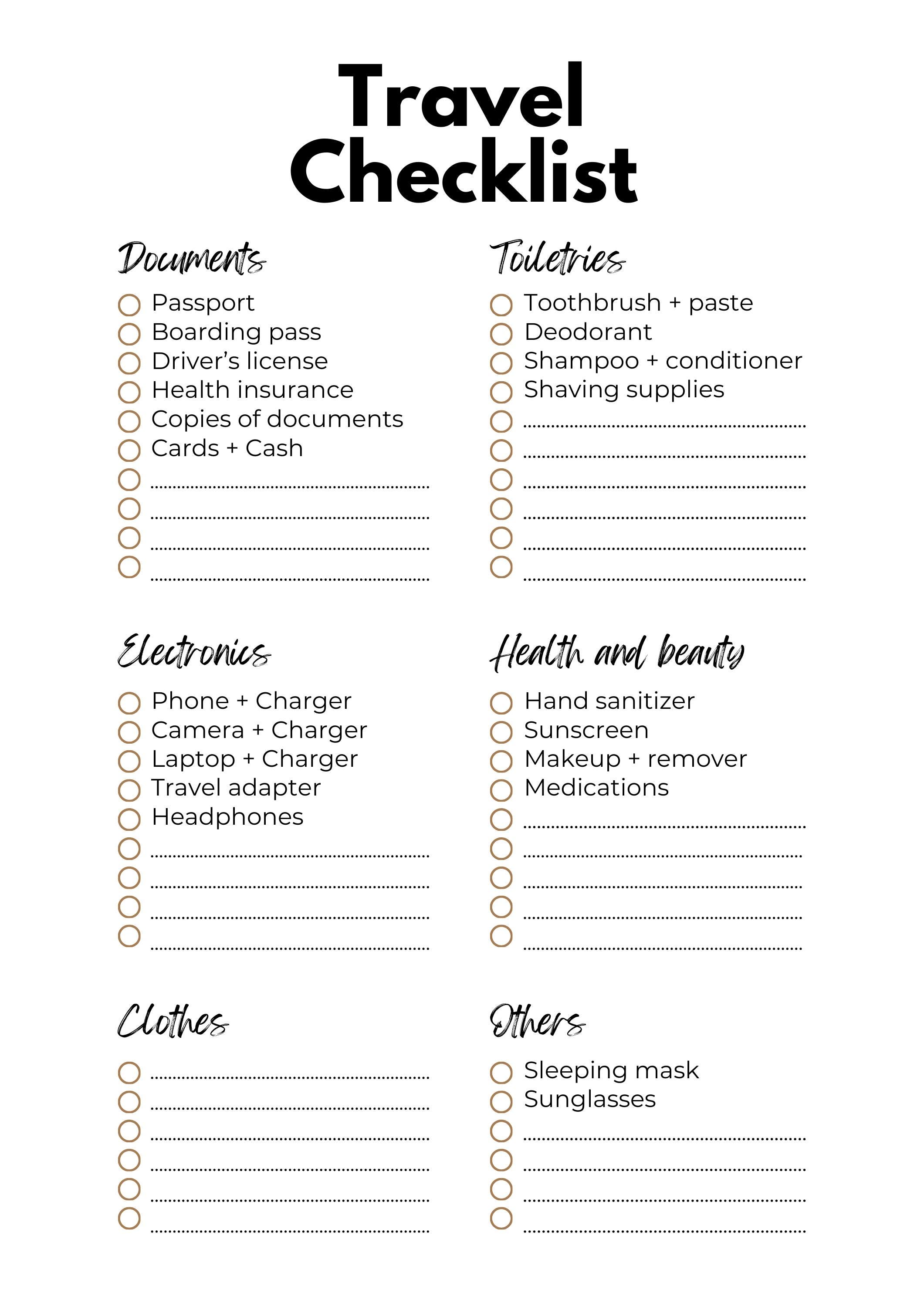 Travel Checklist

Documents
Passport
Boarding pass
Driver's license
Health insurance
Copies of documents
Cards + Cash

Electronics
Phone + Charger
Camera + Charger
Laptop + Charger
Travel adapter
Headphones

Clothes

Toiletries
Toothbrush + paste
Deodorant
Shampoo + conditioner
Shaving supplies

Health and beauty
Hand sanitizer
Sunscreen
Makeup + remover
Medications

Others
Sleeping mask
Sunglasses